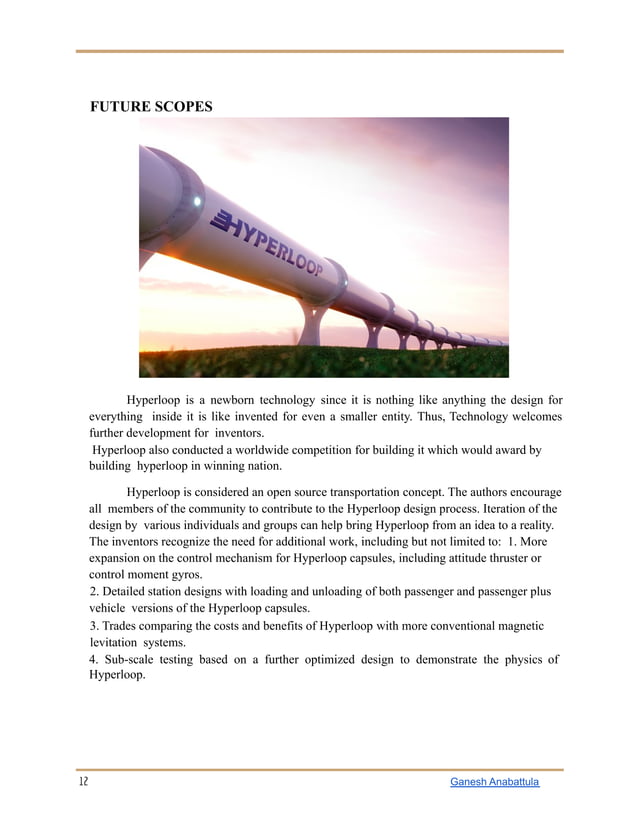 FUTURE SCOPES

HYPERLOOP

Hyperloop is a newborn technology since it is nothing like anything the design for everything inside it is like invented for even a smaller entity. Thus, Technology welcomes further development for inventors.
Hyperloop also conducted a worldwide competition for building it which would award by building hyperloop in winning nation.

Hyperloop is considered an open source transportation concept. The authors encourage all members of the community to contribute to the Hyperloop design process. Iteration of the design by various individuals and groups can help bring Hyperloop from an idea to a reality. The inventors recognize the need for additional work, including but not limited to: 1. More expansion on the control mechanism for Hyperloop capsules, including attitude thruster or control moment gyros.
2. Detailed station designs with loading and unloading of both passenger and passenger plus vehicle versions of the Hyperloop capsules.
3. Trades comparing the costs and benefits of Hyperloop with more conventional magnetic levitation systems.
4. Sub-scale testing based on a further optimized design to demonstrate the physics of Hyperloop.

12

Ganesh Anabattula